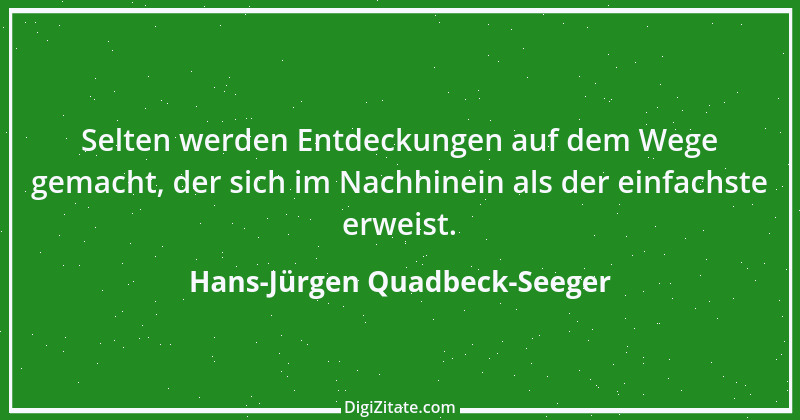 Selten werden Entdeckungen auf dem Wege gemacht, der sich im Nachhinein als der einfachste erweist.

Hans-Jürgen Quadbeck-Seeger

DigiZitate.com